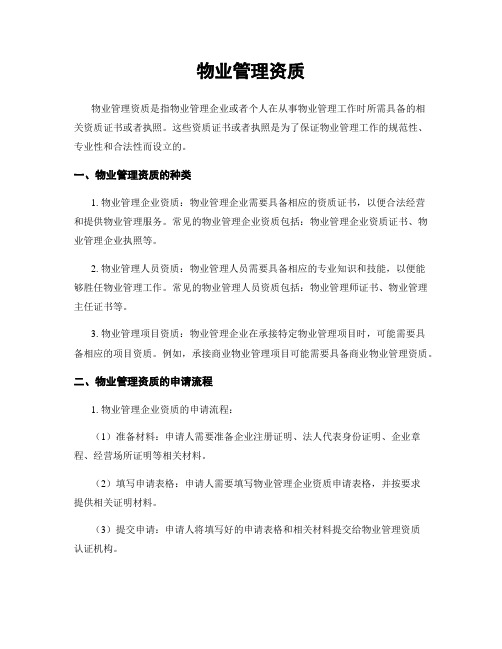 物业管理资质

物业管理资质是指物业管理企业或者个人在从事物业管理工作时所需具备的相关资质证书或者执照。这些资质证书或者执照是为了保证物业管理工作的规范性、专业性和合法性而设立的。

一、物业管理资质的种类

1. 物业管理企业资质：物业管理企业需要具备相应的资质证书，以便合法经营和提供物业管理服务。常见的物业管理企业资质包括：物业管理企业资质证书、物业管理企业执照等。

2. 物业管理人员资质：物业管理人员需要具备相应的专业知识和技能，以便能够胜任物业管理工作。常见的物业管理人员资质包括：物业管理师证书、物业管理主任证书等。

3. 物业管理项目资质：物业管理企业在承接特定物业管理项目时，可能需要具备相应的项目资质。例如，承接商业物业管理项目可能需要具备商业物业管理资质。

二、物业管理资质的申请流程

1. 物业管理企业资质的申请流程：

（1）准备材料：申请人需要准备企业注册证明、法人代表身份证明、企业章程、经营场所证明等相关材料。

（2）填写申请表格：申请人需要填写物业管理企业资质申请表格，并按要求提供相关证明材料。

（3）提交申请：申请人将填写好的申请表格和相关材料提交给物业管理资质认证机构。